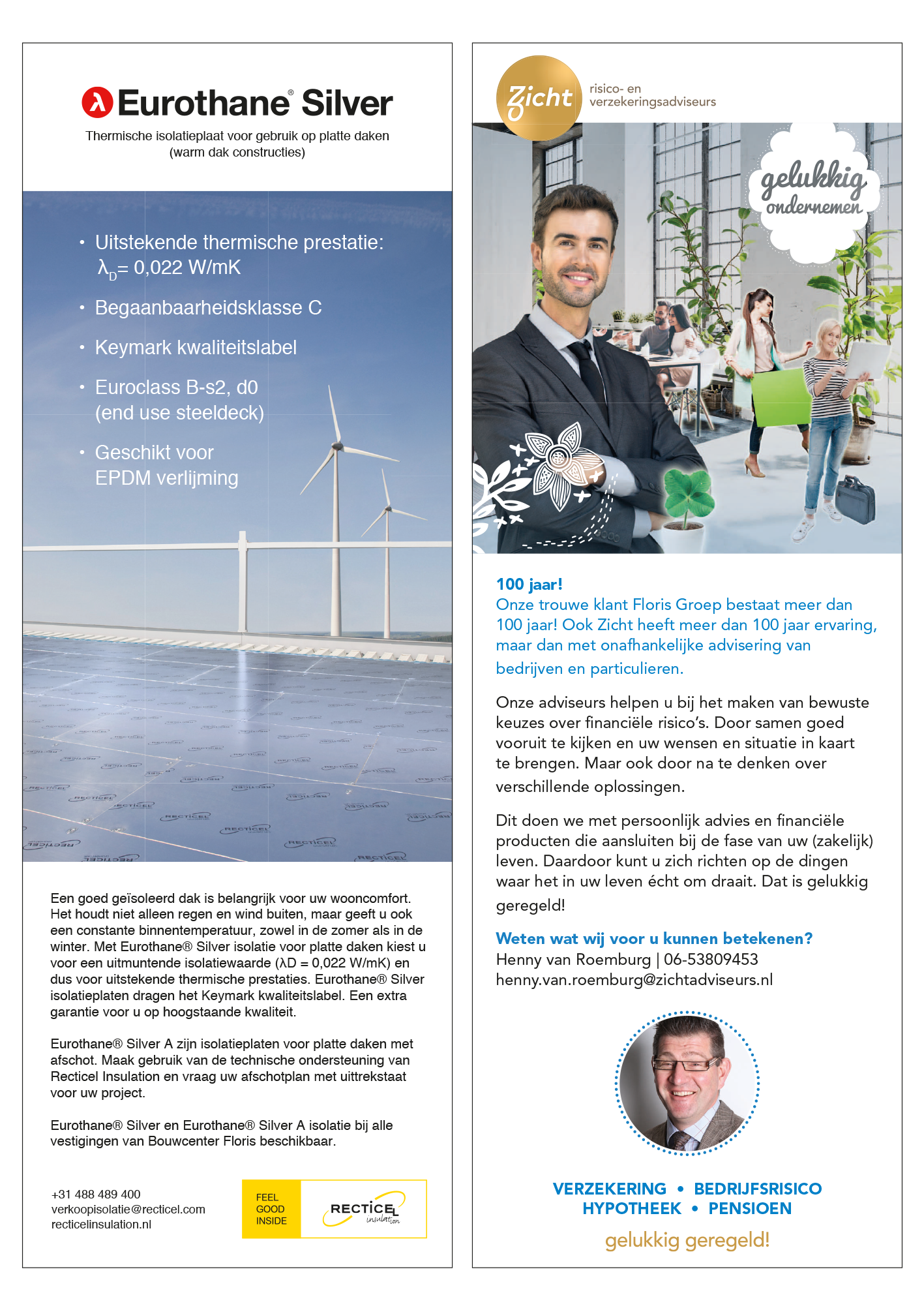 λ Eurothane® Silver

Thermische isolatieplaat voor gebruik op platte daken (warm dak constructies)

• Uitstekende thermische prestatie: $\lambda_D$= 0,022 W/mK
• Begaanbaarheidsklasse C
• Keymark kwaliteitslabel
• Euroclass B-s2, d0 (end use steeldeck)
• Geschikt voor EPDM verlijming

Een goed geïsoleerd dak is belangrijk voor uw wooncomfort. Het houdt niet alleen regen en wind buiten, maar geeft u ook een constante binnentemperatuur, zowel in de zomer als in de winter. Met Eurothane® Silver isolatie voor platte daken kiest u voor een uitmuntende isolatiewaarde (λD = 0,022 W/mK) en dus voor uitstekende thermische prestaties. Eurothane® Silver isolatieplaten dragen het Keymark kwaliteitslabel. Een extra garantie voor u op hoogstaande kwaliteit.

Eurothane® Silver A zijn isolatieplaten voor platte daken met afschot. Maak gebruik van de technische ondersteuning van Recticel Insulation en vraag uw afschotplan met uittrekstaat voor uw project.

Eurothane® Silver en Eurothane® Silver A isolatie bij alle vestigingen van Bouwcenter Floris beschikbaar.

+31 488 489 400
verkoopisolatie@recticel.com
recticelinsulation.nl

FEEL GOOD INSIDE
RECTICEL insulation

Zicht risico- en verzekeringsadviseurs

gelukkig ondernemen

100 jaar!
Onze trouwe klant Floris Groep bestaat meer dan 100 jaar! Ook Zicht heeft meer dan 100 jaar ervaring, maar dan met onafhankelijke advisering van bedrijven en particulieren.

Onze adviseurs helpen u bij het maken van bewuste keuzes over financiële risico's. Door samen goed vooruit te kijken en uw wensen en situatie in kaart te brengen. Maar ook door na te denken over verschillende oplossingen.

Dit doen we met persoonlijk advies en financiële producten die aansluiten bij de fase van uw (zakelijk) leven. Daardoor kunt u zich richten op de dingen waar het in uw leven écht om draait. Dat is gelukkig geregeld!

Weten wat wij voor u kunnen betekenen?
Henny van Roemburg | 06-53809453
henny.van.roemburg@zichtadviseurs.nl

VERZEKERING • BEDRIJFSRISICO
HYPOTHEEK • PENSIOEN

gelukkig geregeld!